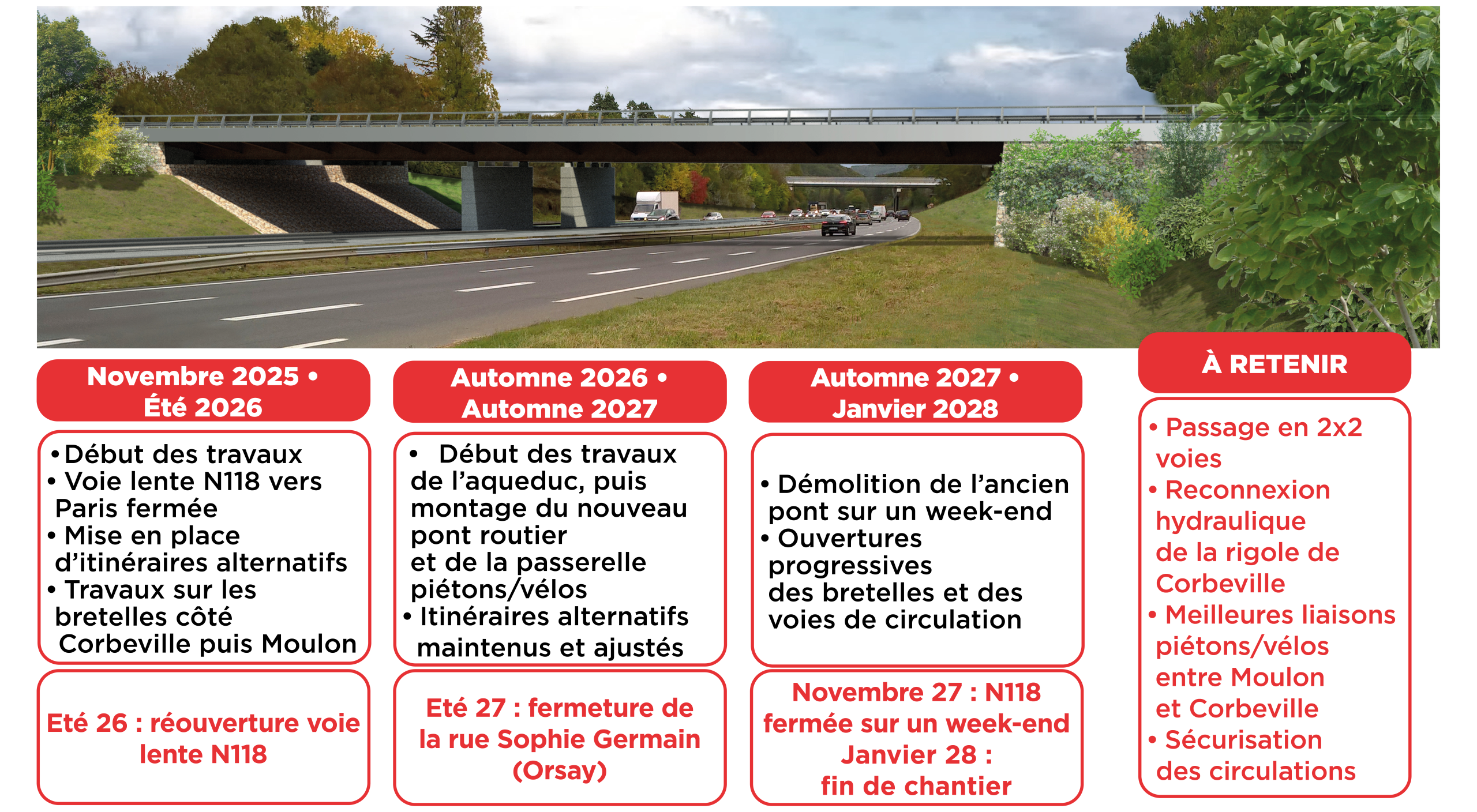 Novembre 2025 • Été 2026

• Début des travaux
• Voie lente N118 vers Paris fermée
• Mise en place d'itinéraires alternatifs
• Travaux sur les bretelles côté Corbeville puis Moulon

Eté 26 : réouverture voie lente N118

Automne 2026 • Automne 2027

• Début des travaux de l'aqueduc, puis montage du nouveau pont routier et de la passerelle piétons/vélos
• Itinéraires alternatifs maintenus et ajustés

Eté 27 : fermeture de la rue Sophie Germain (Orsay)

Automne 2027 • Janvier 2028

• Démolition de l'ancien pont sur un week-end
• Ouvertures progressives des bretelles et des voies de circulation

Novembre 27 : N118 fermée sur un week-end
Janvier 28 : fin de chantier

À RETENIR

• Passage en 2x2 voies
• Reconnexion hydraulique de la rigole de Corbeville
• Meilleures liaisons piétons/vélos entre Moulon et Corbeville
• Sécurisation des circulations